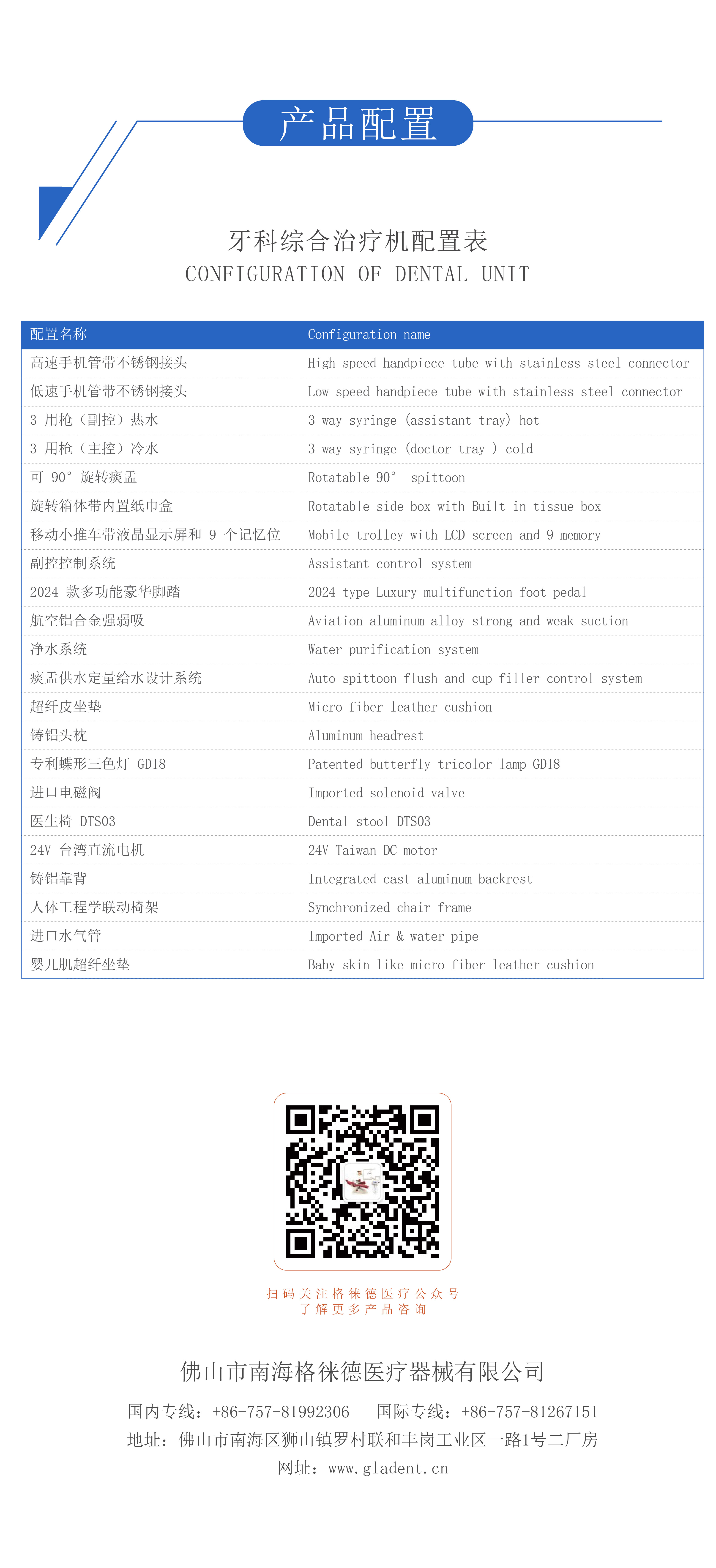 产品配置

牙科综合治疗机配置表
CONFIGURATION OF DENTAL UNIT

| 配置名称 | Configuration name |
|---|---|
| 高速手机管带不锈钢接头 | High speed handpiece tube with stainless steel connector |
| 低速手机管带不锈钢接头 | Low speed handpiece tube with stainless steel connector |
| 3 用枪（副控）热水 | 3 way syringe (assistant tray) hot |
| 3 用枪（主控）冷水 | 3 way syringe (doctor tray ) cold |
| 可 90° 旋转痰盂 | Rotatable 90° spittoon |
| 旋转箱体带内置纸巾盒 | Rotatable side box with Built in tissue box |
| 移动小推车带液晶显示屏和 9 个记忆位 | Mobile trolley with LCD screen and 9 memory |
| 副控控制系统 | Assistant control system |
| 2024 款多功能豪华脚踏 | 2024 type Luxury multifunction foot pedal |
| 航空铝合金强弱吸 | Aviation aluminum alloy strong and weak suction |
| 净水系统 | Water purification system |
| 痰盂供水定量给水设计系统 | Auto spittoon flush and cup filler control system |
| 超纤皮坐垫 | Micro fiber leather cushion |
| 铸铝头枕 | Aluminum headrest |
| 专利蝶形三色灯 GD18 | Patented butterfly tricolor lamp GD18 |
| 进口电磁阀 | Imported solenoid valve |
| 医生椅 DTS03 | Dental stool DTS03 |
| 24V 台湾直流电机 | 24V Taiwan DC motor |
| 铸铝靠背 | Integrated cast aluminum backrest |
| 人体工程学联动椅架 | Synchronized chair frame |
| 进口水气管 | Imported Air & water pipe |
| 婴儿肌超纤坐垫 | Baby skin like micro fiber leather cushion |

扫码关注格徕德医疗公众号
了解更多产品咨询

佛山市南海格徕德医疗器械有限公司
国内专线：+86-757-81992306 国际专线：+86-757-81267151
地址：佛山市南海区狮山镇罗村联和丰岗工业区一路1号二厂房
网址：www.gladent.cn